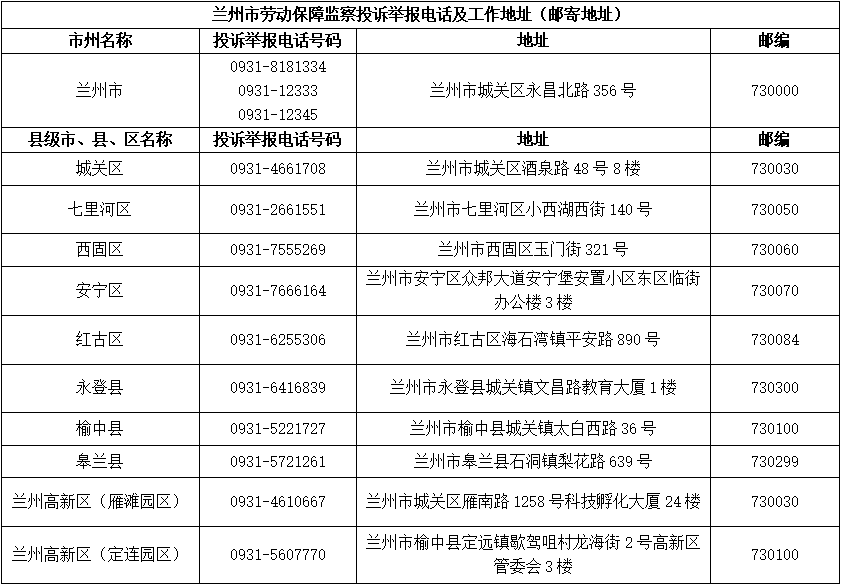 兰州市劳动保障监察投诉举报电话及工作地址（邮寄地址）

| 市州名称 | 投诉举报电话号码 | 地址 | 邮编 |
|---|---|---|---|
| 兰州市 | 0931-8181334 0931-12333 0931-12345 | 兰州市城关区永昌北路 356 号 | 730000 |
| 县级市、县、区名称 | 投诉举报电话号码 | 地址 | 邮编 |
| 城关区 | 0931-4661708 | 兰州市城关区酒泉路 48 号 8 楼 | 730030 |
| 七里河区 | 0931-2661551 | 兰州市七里河区小西湖西街 140 号 | 730050 |
| 西固区 | 0931-7555269 | 兰州市西固区玉门街 321 号 | 730060 |
| 安宁区 | 0931-7666164 | 兰州市安宁区众邦大道安宁堡安置小区东区临街办公楼 3 楼 | 730070 |
| 红古区 | 0931-6255306 | 兰州市红古区海石湾镇平安路 890 号 | 730084 |
| 永登县 | 0931-6416839 | 兰州市永登县城关镇文昌路教育大厦 1 楼 | 730300 |
| 榆中县 | 0931-5221727 | 兰州市榆中县城关镇太白西路 36 号 | 730100 |
| 皋兰县 | 0931-5721261 | 兰州市皋兰县石洞镇梨花路 639 号 | 730299 |
| 兰州高新区（雁滩园区） | 0931-4610667 | 兰州市城关区雁南路 1258 号科技孵化大厦 24 楼 | 730030 |
| 兰州高新区（定连园区） | 0931-5607770 | 兰州市榆中县定远镇歇驾咀村龙海街 2 号高新区管委会 3 楼 | 730100 |